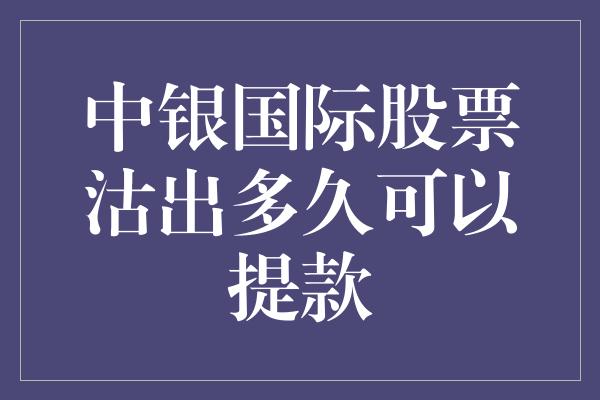 中银国际股票沽出多久可以提款